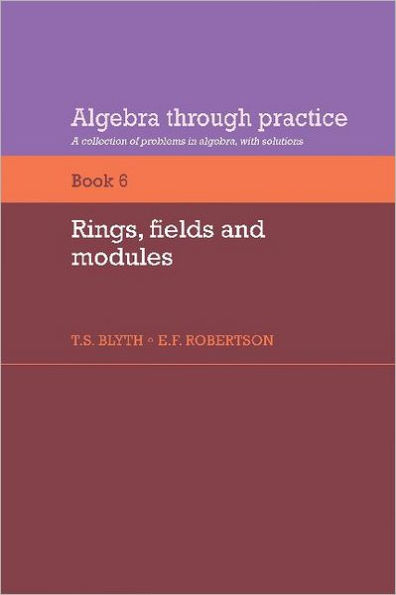 Algebra through practice
A collection of problems in algebra, with solutions

Book 6

Rings, fields and modules

T.S. BLYTH ◦ E.F. ROBERTSON